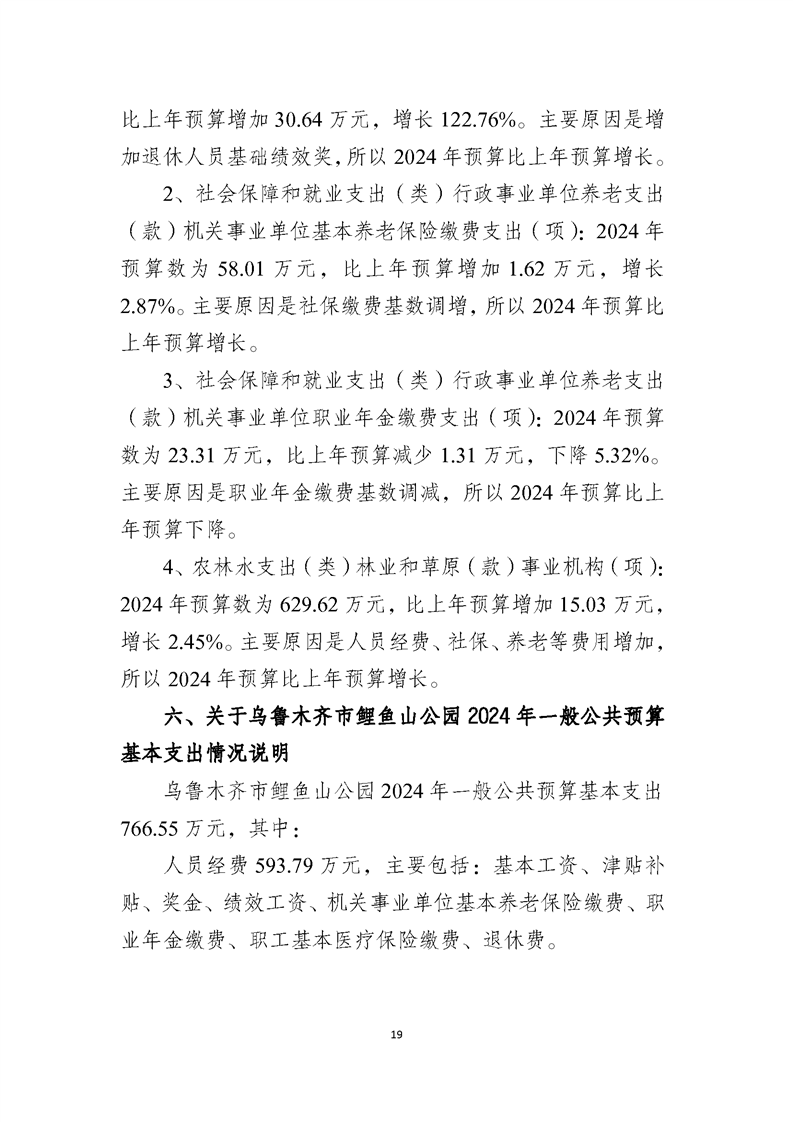 比上年预算增加 30.64 万元，增长 122.76%。主要原因是增加退休人员基础绩效奖，所以 2024 年预算比上年预算增长。

2、社会保障和就业支出（类）行政事业单位养老支出（款）机关事业单位基本养老保险缴费支出（项）：2024 年预算数为 58.01 万元，比上年预算增加 1.62 万元，增长 2.87%。主要原因是社保缴费基数调增，所以 2024 年预算比上年预算增长。

3、社会保障和就业支出（类）行政事业单位养老支出（款）机关事业单位职业年金缴费支出（项）：2024 年预算数为 23.31 万元，比上年预算减少 1.31 万元，下降 5.32%。主要原因是职业年金缴费基数调减，所以 2024 年预算比上年预算下降。

4、农林水支出（类）林业和草原（款）事业机构（项）：2024 年预算数为 629.62 万元，比上年预算增加 15.03 万元，增长 2.45%。主要原因是人员经费、社保、养老等费用增加，所以 2024 年预算比上年预算增长。

六、关于乌鲁木齐市鲤鱼山公园 2024 年一般公共预算基本支出情况说明

乌鲁木齐市鲤鱼山公园 2024 年一般公共预算基本支出 766.55 万元，其中：

人员经费 593.79 万元，主要包括：基本工资、津贴补贴、奖金、绩效工资、机关事业单位基本养老保险缴费、职业年金缴费、职工基本医疗保险缴费、退休费。

19